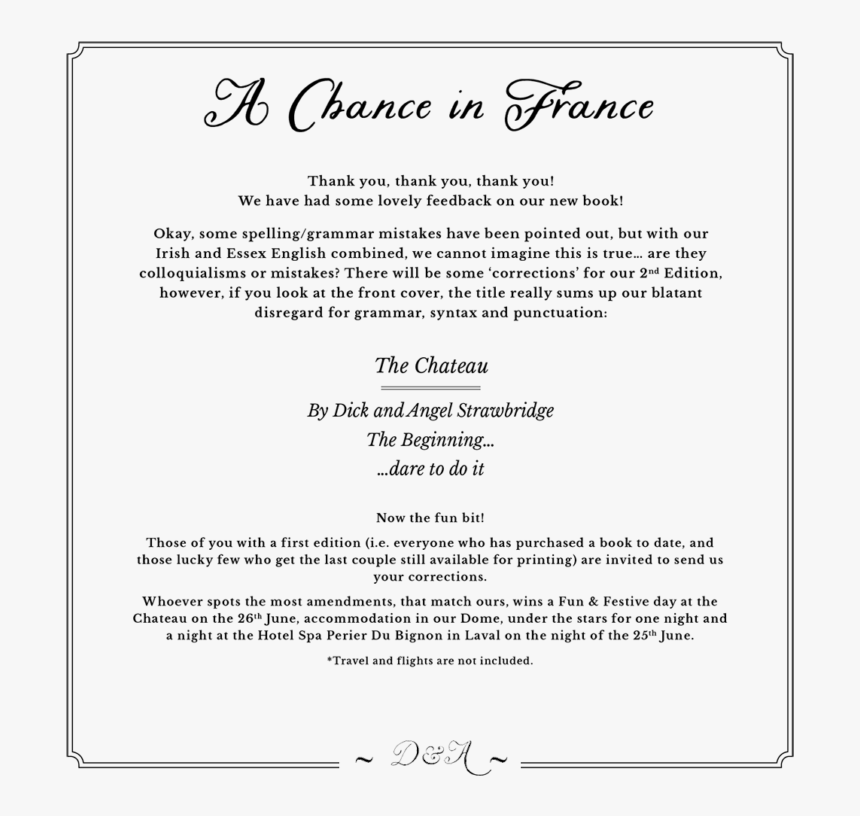 A Chance in France

Thank you, thank you, thank you!
We have had some lovely feedback on our new book!

Okay, some spelling/grammar mistakes have been pointed out, but with our Irish and Essex English combined, we cannot imagine this is true... are they colloquialisms or mistakes? There will be some 'corrections' for our 2$^{nd}$ Edition, however, if you look at the front cover, the title really sums up our blatant disregard for grammar, syntax and punctuation:

The Chateau

By Dick and Angel Strawbridge
The Beginning...
...dare to do it

Now the fun bit!

Those of you with a first edition (i.e. everyone who has purchased a book to date, and those lucky few who get the last couple still available for printing) are invited to send us your corrections.

Whoever spots the most amendments, that match ours, wins a Fun & Festive day at the Chateau on the 26$^{th}$ June, accommodation in our Dome, under the stars for one night and a night at the Hotel Spa Perier Du Bignon in Laval on the night of the 25$^{th}$ June.

*Travel and flights are not included.

~ D&A ~